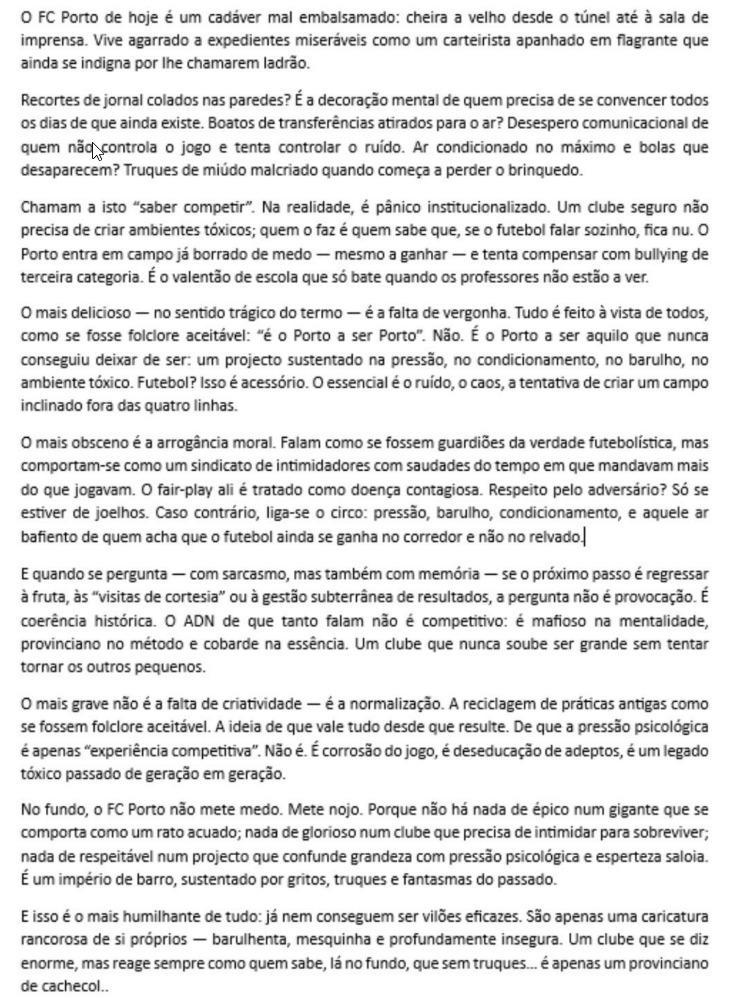 O FC Porto de hoje é um cadáver mal embalsamado: cheira a velho desde o túnel até à sala de imprensa. Vive agarrado a expedientes miseráveis como um carteirista apanhado em flagrante que ainda se indigna por lhe chamarem ladrão.

Recortes de jornal colados nas paredes? É a decoração mental de quem precisa de se convencer todos os dias de que ainda existe. Boatos de transferências atirados para o ar? Desespero comunicacional de quem não controla o jogo e tenta controlar o ruído. Ar condicionado no máximo e bolas que desaparecem? Truques de miúdo malcriado quando começa a perder o brinquedo.

Chamam a isto "saber competir". Na realidade, é pânico institucionalizado. Um clube seguro não precisa de criar ambientes tóxicos; quem o faz é quem sabe que, se o futebol falar sozinho, fica nu. O Porto entra em campo já borrado de medo — mesmo a ganhar — e tenta compensar com bullying de terceira categoria. É o valentão de escola que só bate quando os professores não estão a ver.

O mais delicioso — no sentido trágico do termo — é a falta de vergonha. Tudo é feito à vista de todos, como se fosse folclore aceitável: "é o Porto a ser Porto". Não. É o Porto a ser aquilo que nunca conseguiu deixar de ser: um projecto sustentado na pressão, no condicionamento, no barulho, no ambiente tóxico. Futebol? Isso é acessório. O essencial é o ruído, o caos, a tentativa de criar um campo inclinado fora das quatro linhas.

O mais obsceno é a arrogância moral. Falam como se fossem guardiões da verdade futebolística, mas comportam-se como um sindicato de intimidadores com saudades do tempo em que mandavam mais do que jogavam. O fair-play ali é tratado como doença contagiosa. Respeito pelo adversário? Só se estiver de joelhos. Caso contrário, liga-se o circo: pressão, barulho, condicionamento, e aquele ar bafiento de quem acha que o futebol ainda se ganha no corredor e não no relvado.

E quando se pergunta — com sarcasmo, mas também com memória — se o próximo passo é regressar à fruta, às "visitas de cortesia" ou à gestão subterrânea de resultados, a pergunta não é provocação. É coerência histórica. O ADN de que tanto falam não é competitivo: é mafioso na mentalidade, provinciano no método e cobarde na essência. Um clube que nunca soube ser grande sem tentar tornar os outros pequenos.

O mais grave não é a falta de criatividade — é a normalização. A reciclagem de práticas antigas como se fossem folclore aceitável. A ideia de que vale tudo desde que resulte. De que a pressão psicológica é apenas "experiência competitiva". Não é. É corrosão do jogo, é deseducação de adeptos, é um legado tóxico passado de geração em geração.

No fundo, o FC Porto não mete medo. Mete nojo. Porque não há nada de épico num gigante que se comporta como um rato acuado; nada de glorioso num clube que precisa de intimidar para sobreviver; nada de respeitável num projecto que confunde grandeza com pressão psicológica e esperteza saloia. É um império de barro, sustentado por gritos, truques e fantasmas do passado.

E isso é o mais humilhante de tudo: já nem conseguem ser vilões eficazes. São apenas uma caricatura rancorosa de si próprios — barulhenta, mesquinha e profundamente insegura. Um clube que se diz enorme, mas reage sempre como quem sabe, lá no fundo, que sem truques... é apenas um provinciano de cachecol..